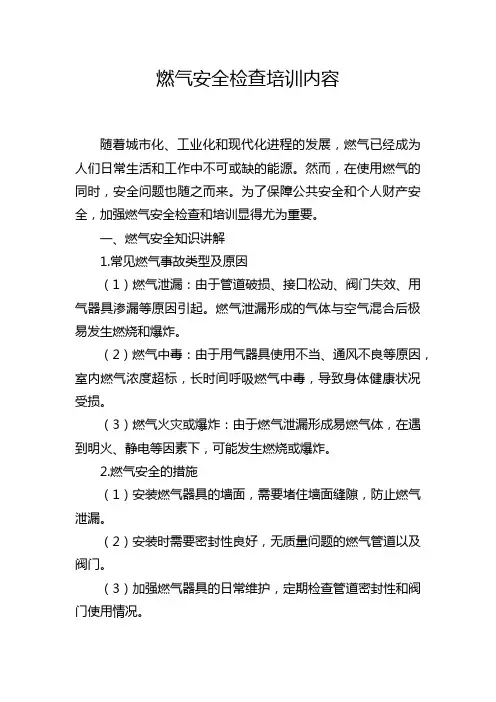 燃气安全检查培训内容

随着城市化、工业化和现代化进程的发展，燃气已经成为人们日常生活和工作中不可或缺的能源。然而，在使用燃气的同时，安全问题也随之而来。为了保障公共安全和个人财产安全，加强燃气安全检查和培训显得尤为重要。

一、燃气安全知识讲解

1.常见燃气事故类型及原因

（1）燃气泄漏：由于管道破损、接口松动、阀门失效、用气器具渗漏等原因引起。燃气泄漏形成的气体与空气混合后极易发生燃烧和爆炸。

（2）燃气中毒：由于用气器具使用不当、通风不良等原因，室内燃气浓度超标，长时间呼吸燃气中毒，导致身体健康状况受损。

（3）燃气火灾或爆炸：由于燃气泄漏形成易燃气体，在遇到明火、静电等因素下，可能发生燃烧或爆炸。

2.燃气安全的措施

（1）安装燃气器具的墙面，需要堵住墙面缝隙，防止燃气泄漏。

（2）安装时需要密封性良好，无质量问题的燃气管道以及阀门。

（3）加强燃气器具的日常维护，定期检查管道密封性和阀门使用情况。